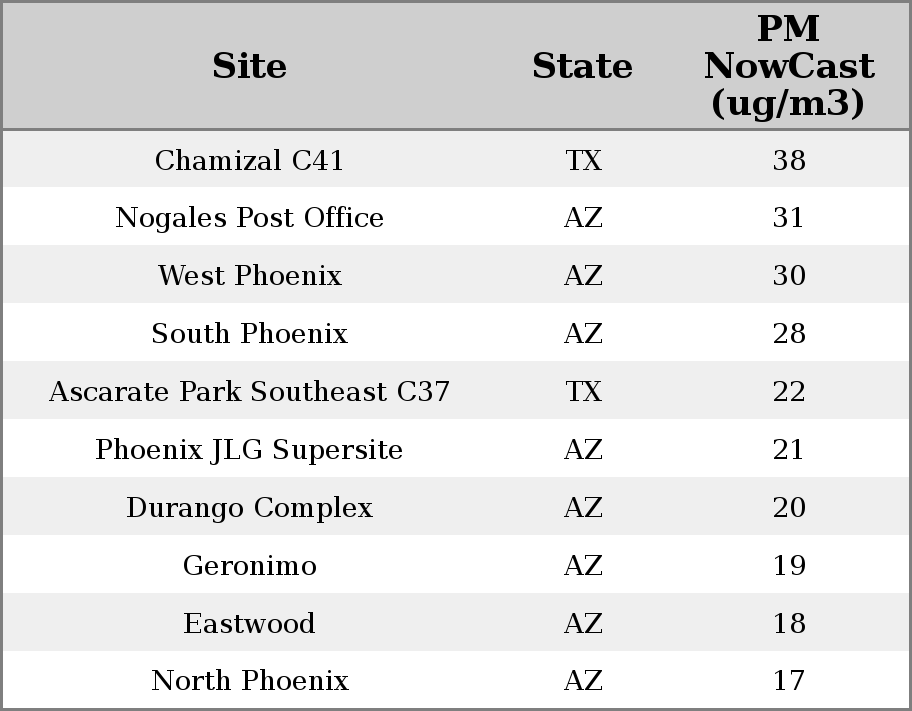 | Site | State | PM NowCast (ug/m3) |
|---|---|---|
| Chamizal C41 | TX | 38 |
| Nogales Post Office | AZ | 31 |
| West Phoenix | AZ | 30 |
| South Phoenix | AZ | 28 |
| Ascarate Park Southeast C37 | TX | 22 |
| Phoenix JLG Supersite | AZ | 21 |
| Durango Complex | AZ | 20 |
| Geronimo | AZ | 19 |
| Eastwood | AZ | 18 |
| North Phoenix | AZ | 17 |